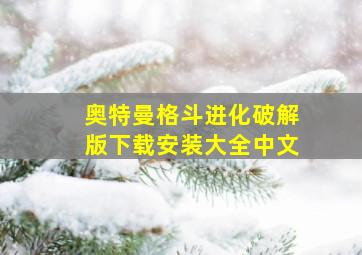 奥特曼格斗进化破解版下载安装大全中文